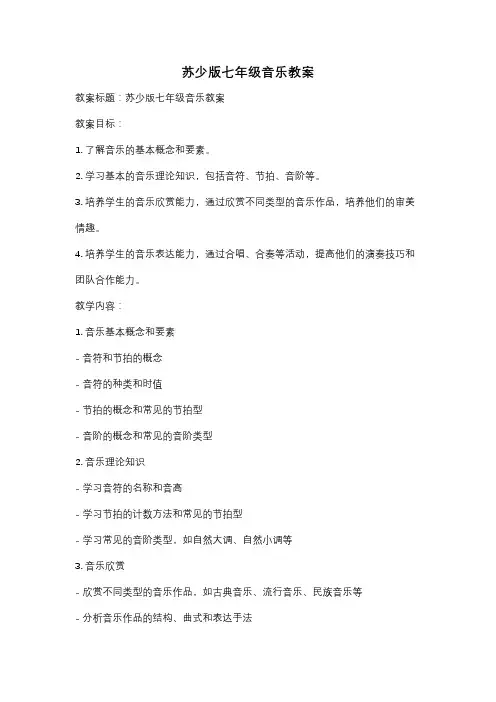 苏少版七年级音乐教案

教案标题：苏少版七年级音乐教案

教案目标：

1. 了解音乐的基本概念和要素。

2. 学习基本的音乐理论知识，包括音符、节拍、音阶等。

3. 培养学生的音乐欣赏能力，通过欣赏不同类型的音乐作品，培养他们的审美情趣。

4. 培养学生的音乐表达能力，通过合唱、合奏等活动，提高他们的演奏技巧和团队合作能力。

教学内容：

1. 音乐基本概念和要素

- 音符和节拍的概念

- 音符的种类和时值

- 节拍的概念和常见的节拍型

- 音阶的概念和常见的音阶类型

2. 音乐理论知识

- 学习音符的名称和音高

- 学习节拍的计数方法和常见的节拍型

- 学习常见的音阶类型，如自然大调、自然小调等

3. 音乐欣赏

- 欣赏不同类型的音乐作品，如古典音乐、流行音乐、民族音乐等

- 分析音乐作品的结构、曲式和表达手法